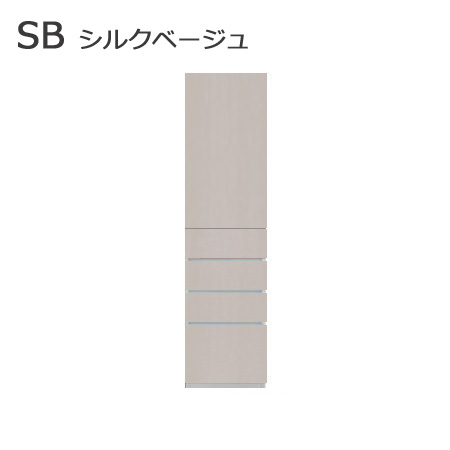 SB シルクベージュ